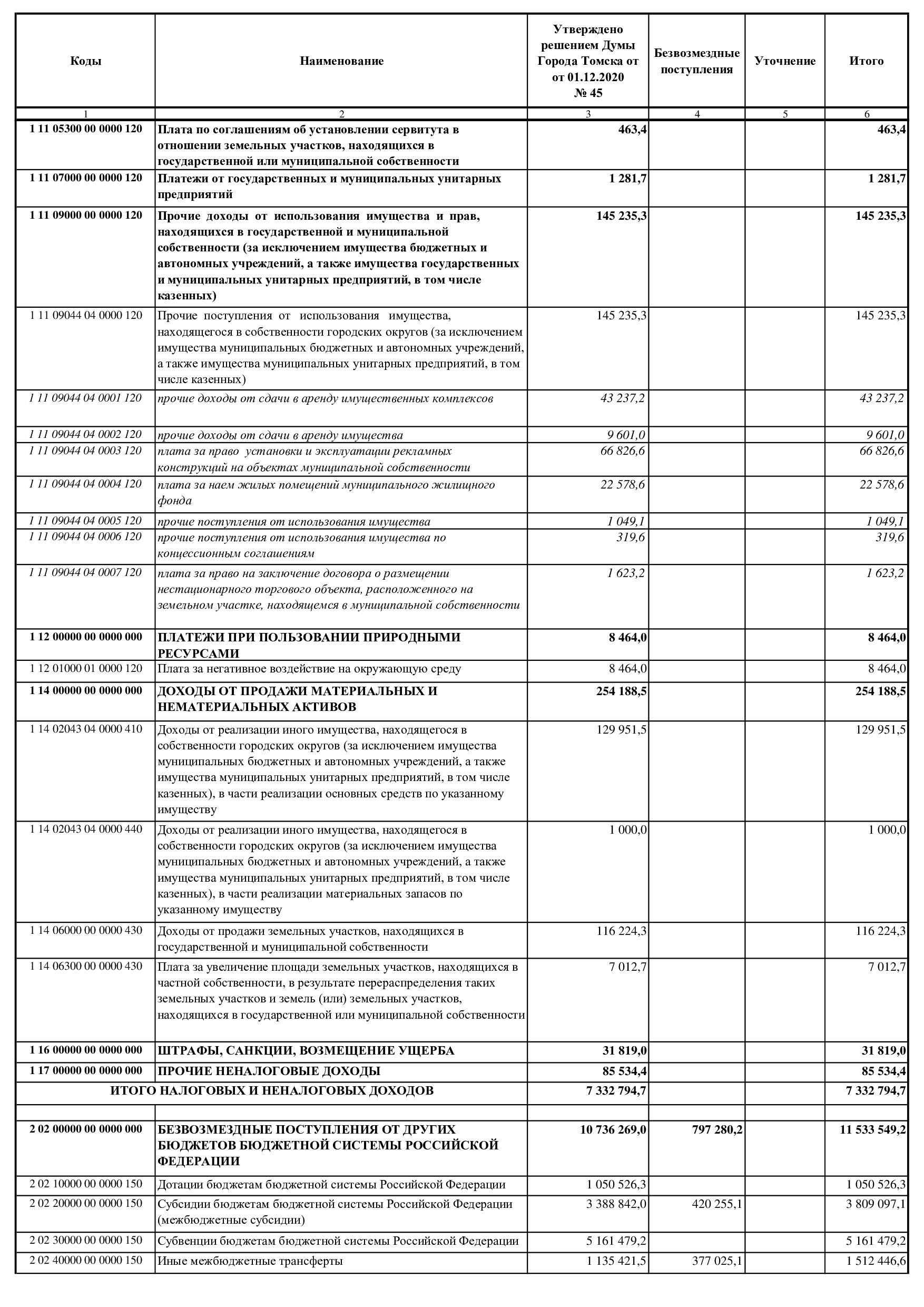 | Коды | Наименование | Утверждено решением Думы Города Томска от от 01.12.2020 № 45 | Безвозмездные поступления | Уточнение | Итого |
|---|---|---|---|---|---|
| 1 | 2 | 3 | 4 | 5 | 6 |
| 1 11 05300 00 0000 120 | Плата по соглашениям об установлении сервитута в отношении земельных участков, находящихся в государственной или муниципальной собственности | 463,4 | | | 463,4 |
| 1 11 07000 00 0000 120 | Платежи от государственных и муниципальных унитарных предприятий | 1 281,7 | | | 1 281,7 |
| 1 11 09000 00 0000 120 | Прочие доходы от использования имущества и прав, находящихся в государственной и муниципальной собственности (за исключением имущества бюджетных и автономных учреждений, а также имущества государственных и муниципальных унитарных предприятий, в том числе казенных) | 145 235,3 | | | 145 235,3 |
| 1 11 09044 04 0000 120 | Прочие поступления от использования имущества, находящегося в собственности городских округов (за исключением имущества муниципальных бюджетных и автономных учреждений, а также имущества муниципальных унитарных предприятий, в том числе казенных) | 145 235,3 | | | 145 235,3 |
| 1 11 09044 04 0001 120 | прочие доходы от сдачи в аренду имущественных комплексов | 43 237,2 | | | 43 237,2 |
| 1 11 09044 04 0002 120 | прочие доходы от сдачи в аренду имущества | 9 601,0 | | | 9 601,0 |
| 1 11 09044 04 0003 120 | плата за право установки и эксплуатации рекламных конструкций на объектах муниципальной собственности | 66 826,6 | | | 66 826,6 |
| 1 11 09044 04 0004 120 | плата за наем жилых помещений муниципального жилищного фонда | 22 578,6 | | | 22 578,6 |
| 1 11 09044 04 0005 120 | прочие поступления от использования имущества | 1 049,1 | | | 1 049,1 |
| 1 11 09044 04 0006 120 | прочие поступления от использования имущества по концессионным соглашениям | 319,6 | | | 319,6 |
| 1 11 09044 04 0007 120 | плата за право на заключение договора о размещении нестационарного торгового объекта, расположенного на земельном участке, находящемся в муниципальной собственности | 1 623,2 | | | 1 623,2 |
| 1 12 00000 00 0000 000 | ПЛАТЕЖИ ПРИ ПОЛЬЗОВАНИИ ПРИРОДНЫМИ РЕСУРСАМИ | 8 464,0 | | | 8 464,0 |
| 1 12 01000 01 0000 120 | Плата за негативное воздействие на окружающую среду | 8 464,0 | | | 8 464,0 |
| 1 14 00000 00 0000 000 | ДОХОДЫ ОТ ПРОДАЖИ МАТЕРИАЛЬНЫХ И НЕМАТЕРИАЛЬНЫХ АКТИВОВ | 254 188,5 | | | 254 188,5 |
| 1 14 02043 04 0000 410 | Доходы от реализации иного имущества, находящегося в собственности городских округов (за исключением имущества муниципальных бюджетных и автономных учреждений, а также имущества муниципальных унитарных предприятий, в том числе казенных), в части реализации основных средств по указанному имуществу | 129 951,5 | | | 129 951,5 |
| 1 14 02043 04 0000 440 | Доходы от реализации иного имущества, находящегося в собственности городских округов (за исключением имущества муниципальных бюджетных и автономных учреждений, а также имущества муниципальных унитарных предприятий, в том числе казенных), в части реализации материальных запасов по указанному имуществу | 1 000,0 | | | 1 000,0 |
| 1 14 06000 00 0000 430 | Доходы от продажи земельных участков, находящихся в государственной и муниципальной собственности | 116 224,3 | | | 116 224,3 |
| 1 14 06300 00 0000 430 | Плата за увеличение площади земельных участков, находящихся в частной собственности, в результате перераспределения таких земельных участков и земель (или) земельных участков, находящихся в государственной или муниципальной собственности | 7 012,7 | | | 7 012,7 |
| 1 16 00000 00 0000 000 | ШТРАФЫ, САНКЦИИ, ВОЗМЕЩЕНИЕ УЩЕРБА | 31 819,0 | | | 31 819,0 |
| 1 17 00000 00 0000 000 | ПРОЧИЕ НЕНАЛОГОВЫЕ ДОХОДЫ | 85 534,4 | | | 85 534,4 |
| ИТОГО НАЛОГОВЫХ И НЕНАЛОГОВЫХ ДОХОДОВ | | 7 332 794,7 | | | 7 332 794,7 |
| | | | | | |
| 2 02 00000 00 0000 000 | БЕЗВОЗМЕЗДНЫЕ ПОСТУПЛЕНИЯ ОТ ДРУГИХ БЮДЖЕТОВ БЮДЖЕТНОЙ СИСТЕМЫ РОССИЙСКОЙ ФЕДЕРАЦИИ | 10 736 269,0 | 797 280,2 | | 11 533 549,2 |
| 2 02 10000 00 0000 150 | Дотации бюджетам бюджетной системы Российской Федерации | 1 050 526,3 | | | 1 050 526,3 |
| 2 02 20000 00 0000 150 | Субсидии бюджетам бюджетной системы Российской Федерации (межбюджетные субсидии) | 3 388 842,0 | 420 255,1 | | 3 809 097,1 |
| 2 02 30000 00 0000 150 | Субвенции бюджетам бюджетной системы Российской Федерации | 5 161 479,2 | | | 5 161 479,2 |
| 2 02 40000 00 0000 150 | Иные межбюджетные трансферты | 1 135 421,5 | 377 025,1 | | 1 512 446,6 |